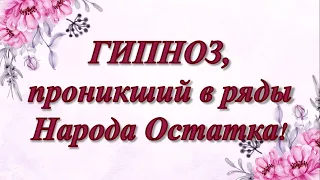 ГИПНОЗ,
проникший в ряды
Народа Остатка!